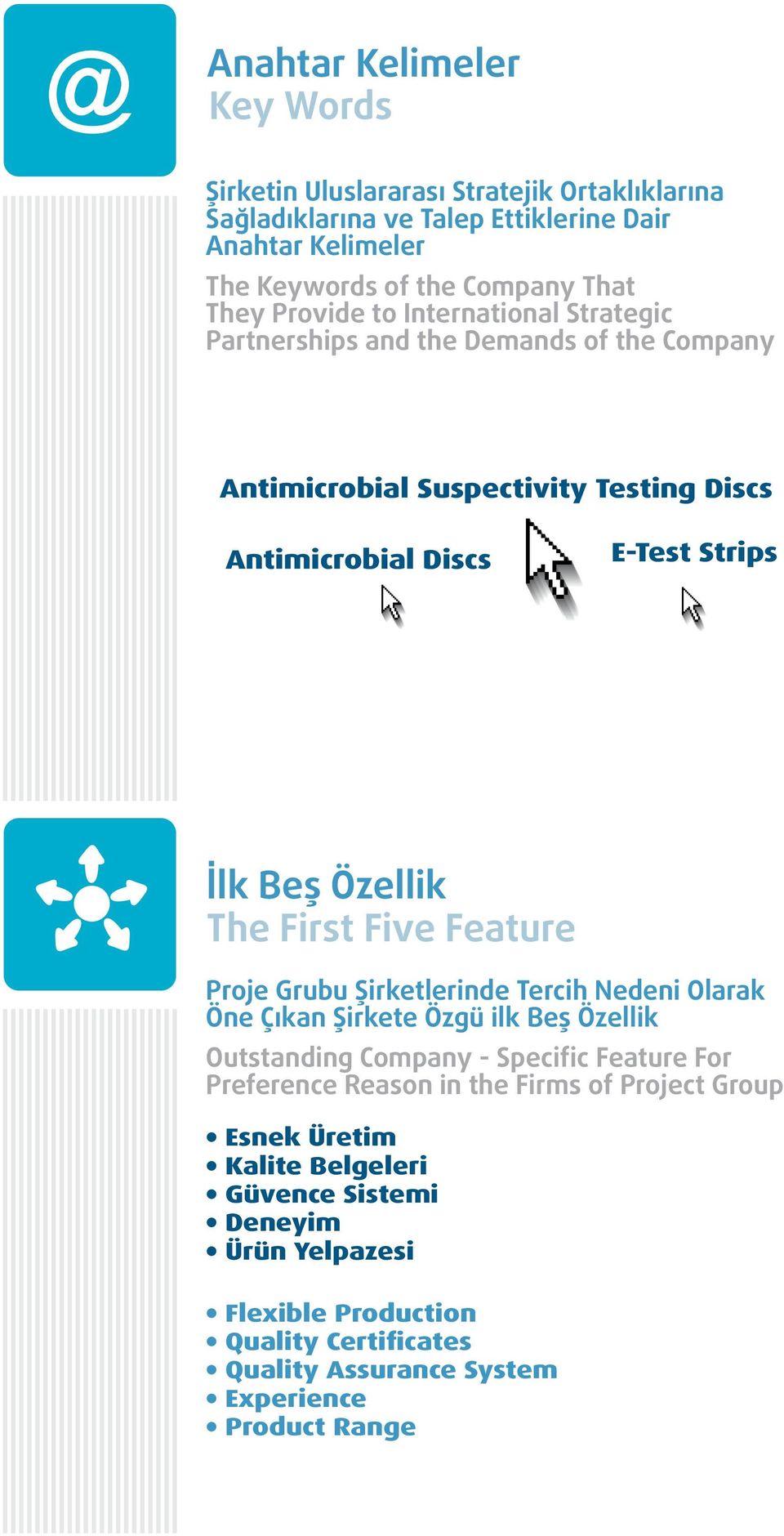 @

Anahtar Kelimeler
Key Words

Şirketin Uluslararası Stratejik Ortaklıklarına Sağladıklarına ve Talep Ettiklerine Dair Anahtar Kelimeler

The Keywords of the Company That They Provide to International Strategic Partnerships and the Demands of the Company

Antimicrobial Suspectivity Testing Discs

Antimicrobial Discs

E-Test Strips

İlk Beş Özellik
The First Five Feature

Proje Grubu Şirketlerinde Tercih Nedeni Olarak Öne Çıkan Şirkete Özgü ilk Beş Özellik

Outstanding Company - Specific Feature For Preference Reason in the Firms of Project Group

• Esnek Üretim
• Kalite Belgeleri
• Güvence Sistemi
• Deneyim
• Ürün Yelpazesi

• Flexible Production
• Quality Certificates
• Quality Assurance System
• Experience
• Product Range